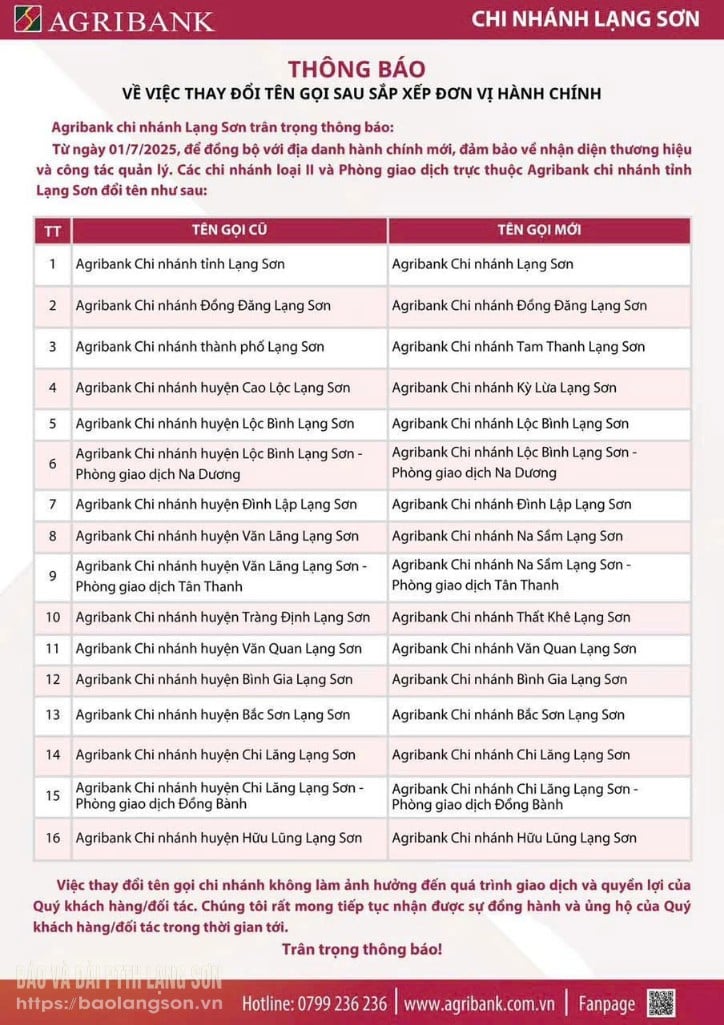 AGRIBANK

CHI NHÁNH LẠNG SƠN

THÔNG BÁO

VỀ VIỆC THAY ĐỔI TÊN GỌI SAU SẮP XẾP ĐƠN VỊ HÀNH CHÍNH

Agribank chi nhánh Lạng Sơn trân trọng thông báo:

Từ ngày 01/7/2025, để đồng bộ với địa danh hành chính mới, đảm bảo về nhận diện thương hiệu và công tác quản lý. Các chi nhánh loại II và Phòng giao dịch trực thuộc Agribank chi nhánh tỉnh Lạng Sơn đổi tên như sau:

| TT | TÊN GỌI CŨ | TÊN GỌI MỚI |
|---|---|---|
| 1 | Agribank Chi nhánh tỉnh Lạng Sơn | Agribank Chi nhánh Lạng Sơn |
| 2 | Agribank Chi nhánh Đồng Đăng Lạng Sơn | Agribank Chi nhánh Đồng Đăng Lạng Sơn |
| 3 | Agribank Chi nhánh thành phố Lạng Sơn | Agribank Chi nhánh Tam Thanh Lạng Sơn |
| 4 | Agribank Chi nhánh huyện Cao Lộc Lạng Sơn | Agribank Chi nhánh Kỳ Lừa Lạng Sơn |
| 5 | Agribank Chi nhánh huyện Lộc Bình Lạng Sơn | Agribank Chi nhánh Lộc Bình Lạng Sơn |
| 6 | Agribank Chi nhánh huyện Lộc Bình Lạng Sơn - Phòng giao dịch Na Dương | Agribank Chi nhánh Lộc Bình Lạng Sơn - Phòng giao dịch Na Dương |
| 7 | Agribank Chi nhánh huyện Đình Lập Lạng Sơn | Agribank Chi nhánh Đình Lập Lạng Sơn |
| 8 | Agribank Chi nhánh huyện Văn Lãng Lạng Sơn | Agribank Chi nhánh Na Sầm Lạng Sơn |
| 9 | Agribank Chi nhánh huyện Văn Lãng Lạng Sơn - Phòng giao dịch Tân Thanh | Agribank Chi nhánh Na Sầm Lạng Sơn - Phòng giao dịch Tân Thanh |
| 10 | Agribank Chi nhánh huyện Tràng Định Lạng Sơn | Agribank Chi nhánh Thất Khê Lạng Sơn |
| 11 | Agribank Chi nhánh huyện Văn Quan Lạng Sơn | Agribank Chi nhánh Văn Quan Lạng Sơn |
| 12 | Agribank Chi nhánh huyện Bình Gia Lạng Sơn | Agribank Chi nhánh Bình Gia Lạng Sơn |
| 13 | Agribank Chi nhánh huyện Bắc Sơn Lạng Sơn | Agribank Chi nhánh Bắc Sơn Lạng Sơn |
| 14 | Agribank Chi nhánh huyện Chi Lăng Lạng Sơn | Agribank Chi nhánh Chi Lăng Lạng Sơn |
| 15 | Agribank Chi nhánh huyện Chi Lăng Lạng Sơn - Phòng giao dịch Đồng Bành | Agribank Chi nhánh Chi Lăng Lạng Sơn - Phòng giao dịch Đồng Bành |
| 16 | Agribank Chi nhánh huyện Hữu Lũng Lạng Sơn | Agribank Chi nhánh Hữu Lũng Lạng Sơn |

Việc thay đổi tên gọi chi nhánh không làm ảnh hưởng đến quá trình giao dịch và quyền lợi của Quý khách hàng/đối tác. Chúng tôi rất mong tiếp tục nhận được sự đồng hành và ủng hộ của Quý khách hàng/đối tác trong thời gian tới.

Trân trọng thông báo!

BÁO VÀ ĐÀI PTTH LẠNG SƠN
https://baolangson.vn

Hotline: 0799 236 236 | www.agribank.com.vn | Fanpage